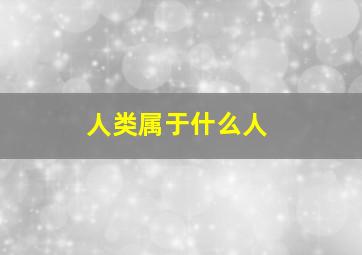 人类属于什么人